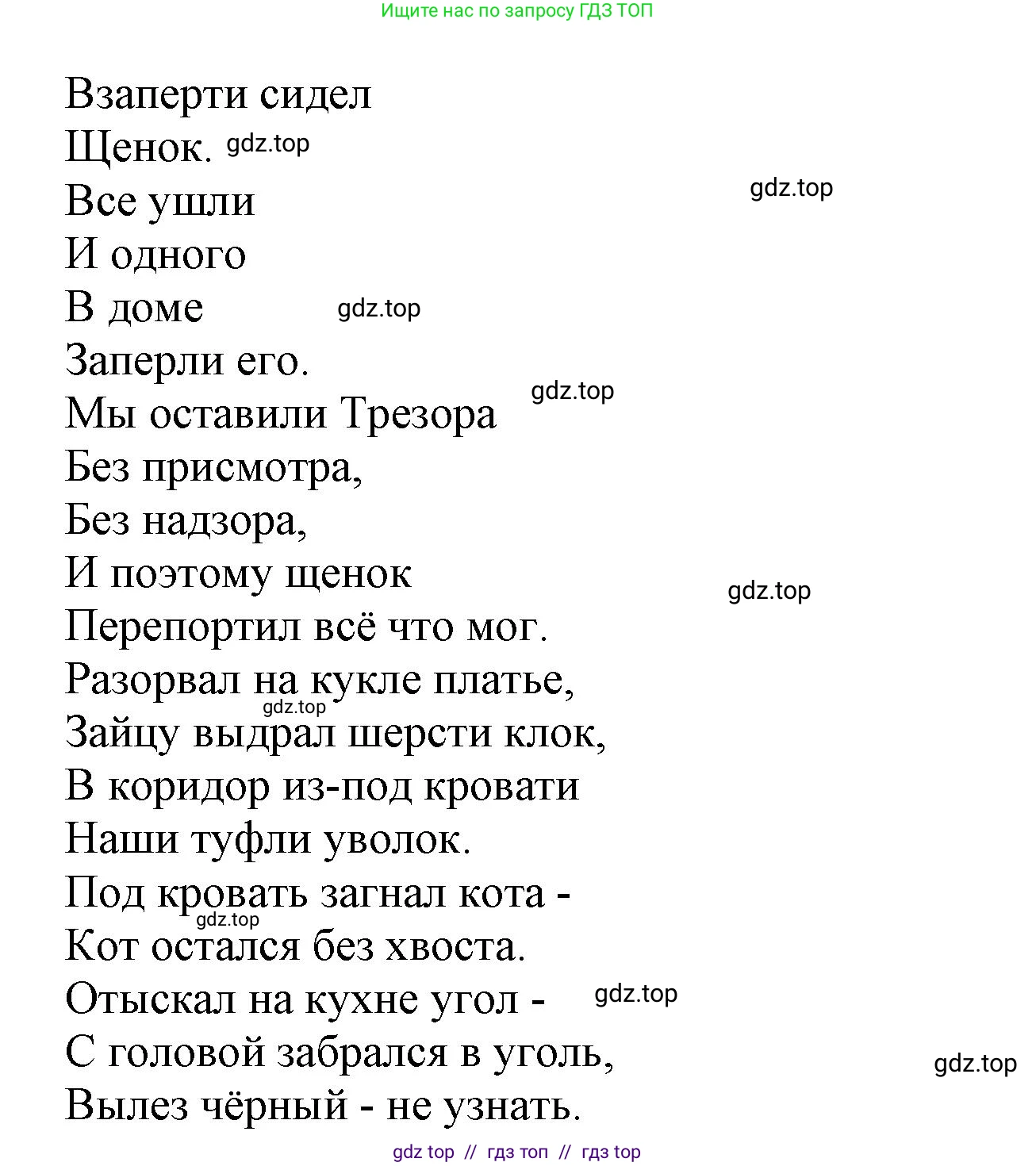 Ищите нас по запросу ГДЗ ТОП

Взаперти сидел
Щенок. gdz.top
Все ушли gdz.top
И одного
В доме gdz.top
Заперли его.
Мы оставили Трезора gdz.top
Без присмотра,
Без надзора,
И поэтому щенок gdz.top
Перепортил всё что мог.
Разорвал на кукле платье,
gdz.top
Зайцу выдрал шерсти клок,
В коридор из-под кровати
Наши туфли уволок.
Под кровать загнал кота -
gdz.top
Кот остался без хвоста.
Отыскал на кухне угол - gdz.top
С головой забрался в уголь, gdz.top
Вылез чёрный - не узнать.

gdz top // гдз топ // гдз top